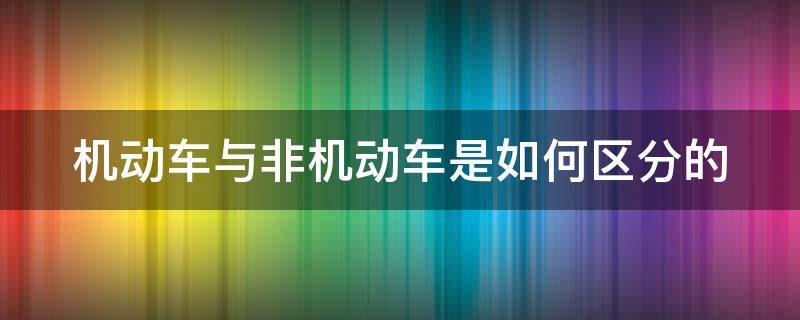 机动车与非机动车是如何区分的